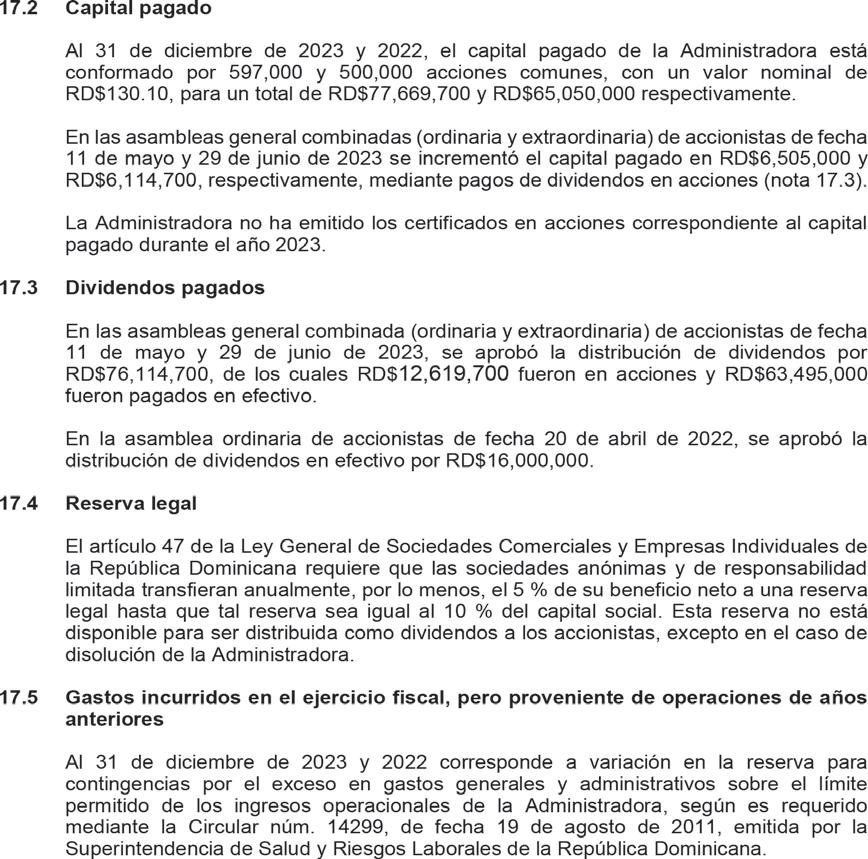 17.2 Capital pagado

Al 31 de diciembre de 2023 y 2022, el capital pagado de la Administradora está conformado por 597,000 y 500,000 acciones comunes, con un valor nominal de RD$130.10, para un total de RD$77,669,700 y RD$65,050,000 respectivamente.

En las asambleas general combinadas (ordinaria y extraordinaria) de accionistas de fecha 11 de mayo y 29 de junio de 2023 se incrementó el capital pagado en RD$6,505,000 y RD$6,114,700, respectivamente, mediante pagos de dividendos en acciones (nota 17.3).

La Administradora no ha emitido los certificados en acciones correspondiente al capital pagado durante el año 2023.

17.3 Dividendos pagados

En las asambleas general combinada (ordinaria y extraordinaria) de accionistas de fecha 11 de mayo y 29 de junio de 2023, se aprobó la distribución de dividendos por RD$76,114,700, de los cuales RD$12,619,700 fueron en acciones y RD$63,495,000 fueron pagados en efectivo.

En la asamblea ordinaria de accionistas de fecha 20 de abril de 2022, se aprobó la distribución de dividendos en efectivo por RD$16,000,000.

17.4 Reserva legal

El artículo 47 de la Ley General de Sociedades Comerciales y Empresas Individuales de la República Dominicana requiere que las sociedades anónimas y de responsabilidad limitada transfieran anualmente, por lo menos, el 5 % de su beneficio neto a una reserva legal hasta que tal reserva sea igual al 10 % del capital social. Esta reserva no está disponible para ser distribuida como dividendos a los accionistas, excepto en el caso de disolución de la Administradora.

17.5 Gastos incurridos en el ejercicio fiscal, pero proveniente de operaciones de años anteriores

Al 31 de diciembre de 2023 y 2022 corresponde a variación en la reserva para contingencias por el exceso en gastos generales y administrativos sobre el límite permitido de los ingresos operacionales de la Administradora, según es requerido mediante la Circular núm. 14299, de fecha 19 de agosto de 2011, emitida por la Superintendencia de Salud y Riesgos Laborales de la República Dominicana.